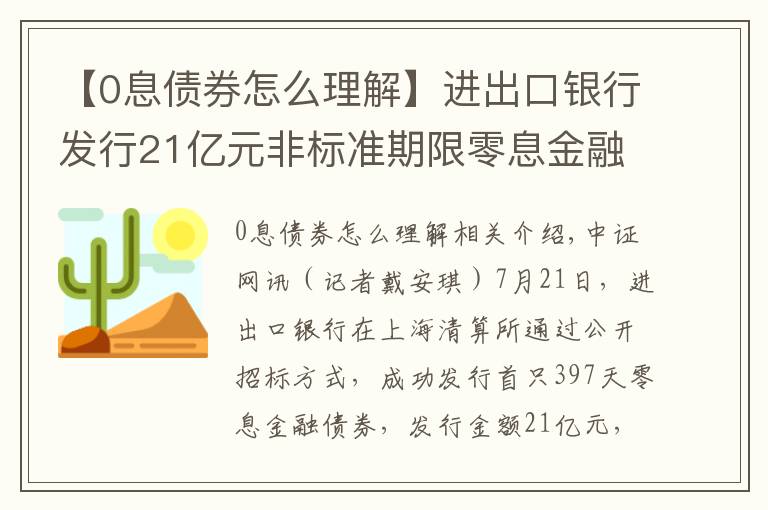 【0息债券怎么理解】进出口银行发行21亿元非标准期限零息金融

0息债券怎么理解相关介绍，中证网讯（记者戴安琪）7月21日，进出口银行在上海清算所通过公开招标方式，成功发行首只397天零息金融债券，发行金额21亿元，